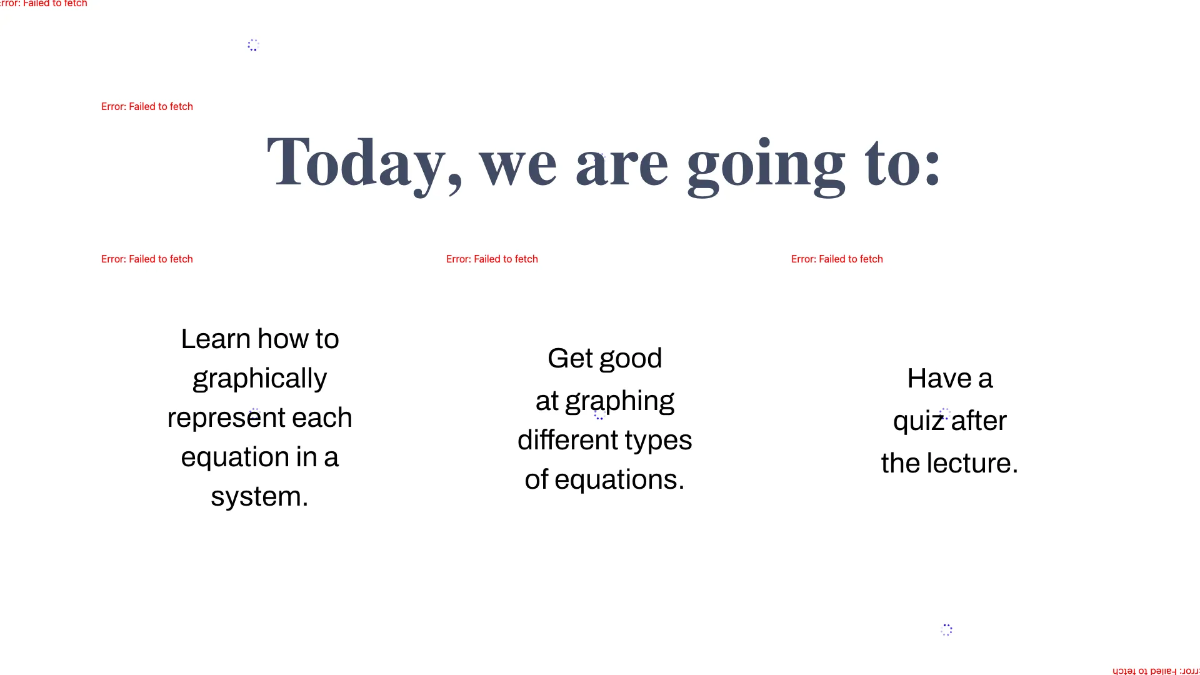 rror: Failed to fetch

Error: Failed to fetch

Today, we are going to:

Error: Failed to fetch

Error: Failed to fetch

Error: Failed to fetch

Learn how to graphically represent each equation in a system.

Get good at graphing different types of equations.

Have a quiz after the lecture.

rror: Failed to fetch